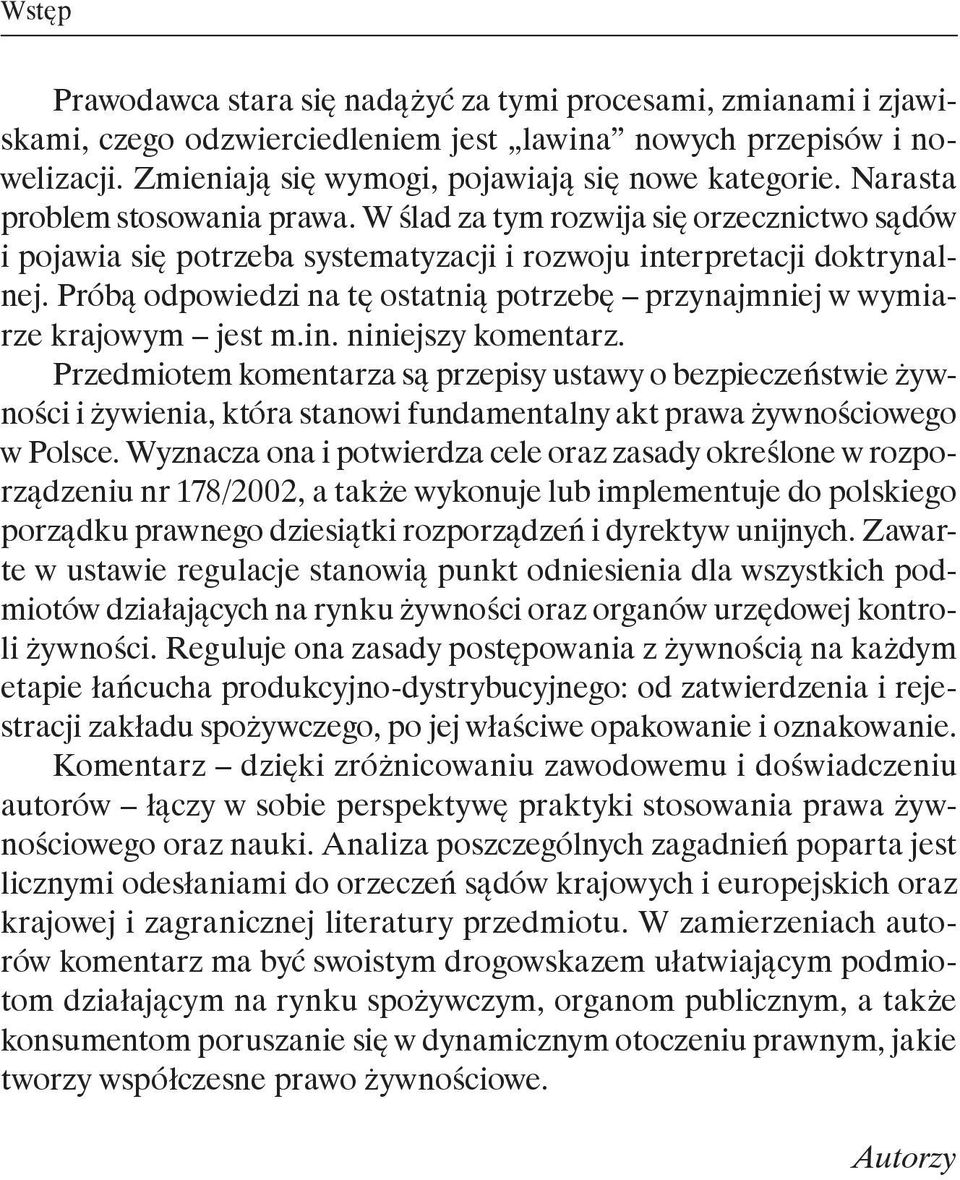 Wstęp

Prawodawca stara się nadążyć za tymi procesami, zmianami i zjawiskami, czego odzwierciedleniem jest „lawina” nowych przepisów i nowelizacji. Zmieniają się wymogi, pojawiają się nowe kategorie. Narasta problem stosowania prawa. W ślad za tym rozwija się orzecznictwo sądów i pojawia się potrzeba systematyzacji i rozwoju interpretacji doktrynalnej. Próbą odpowiedzi na tę ostatnią potrzebę – przynajmniej w wymiarze krajowym – jest m.in. niniejszy komentarz.

Przedmiotem komentarza są przepisy ustawy o bezpieczeństwie żywności i żywienia, która stanowi fundamentalny akt prawa żywnościowego w Polsce. Wyznacza ona i potwierdza cele oraz zasady określone w rozporządzeniu nr 178/2002, a także wykonuje lub implementuje do polskiego porządku prawnego dziesiątki rozporządzeń i dyrektyw unijnych. Zawarte w ustawie regulacje stanowią punkt odniesienia dla wszystkich podmiotów działających na rynku żywności oraz organów urzędowej kontroli żywności. Reguluje ona zasady postępowania z żywnością na każdym etapie łańcucha produkcyjno-dystrybucyjnego: od zatwierdzenia i rejestracji zakładu spożywczego, po jej właściwe opakowanie i oznakowanie.

Komentarz – dzięki zróżnicowaniu zawodowemu i doświadczeniu autorów – łączy w sobie perspektywę praktyki stosowania prawa żywnościowego oraz nauki. Analiza poszczególnych zagadnień poparta jest licznymi odesłaniami do orzeczeń sądów krajowych i europejskich oraz krajowej i zagranicznej literatury przedmiotu. W zamierzeniach autorów komentarz ma być swoistym drogowskazem ułatwiającym podmiotom działającym na rynku spożywczym, organom publicznym, a także konsumentom poruszanie się w dynamicznym otoczeniu prawnym, jakie tworzy współczesne prawo żywnościowe.

Autorzy